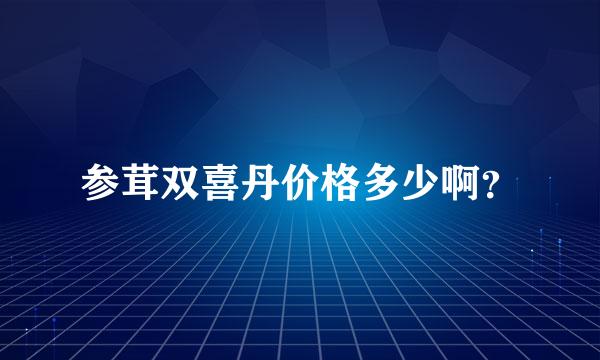 参茸双喜丹价格多少啊?